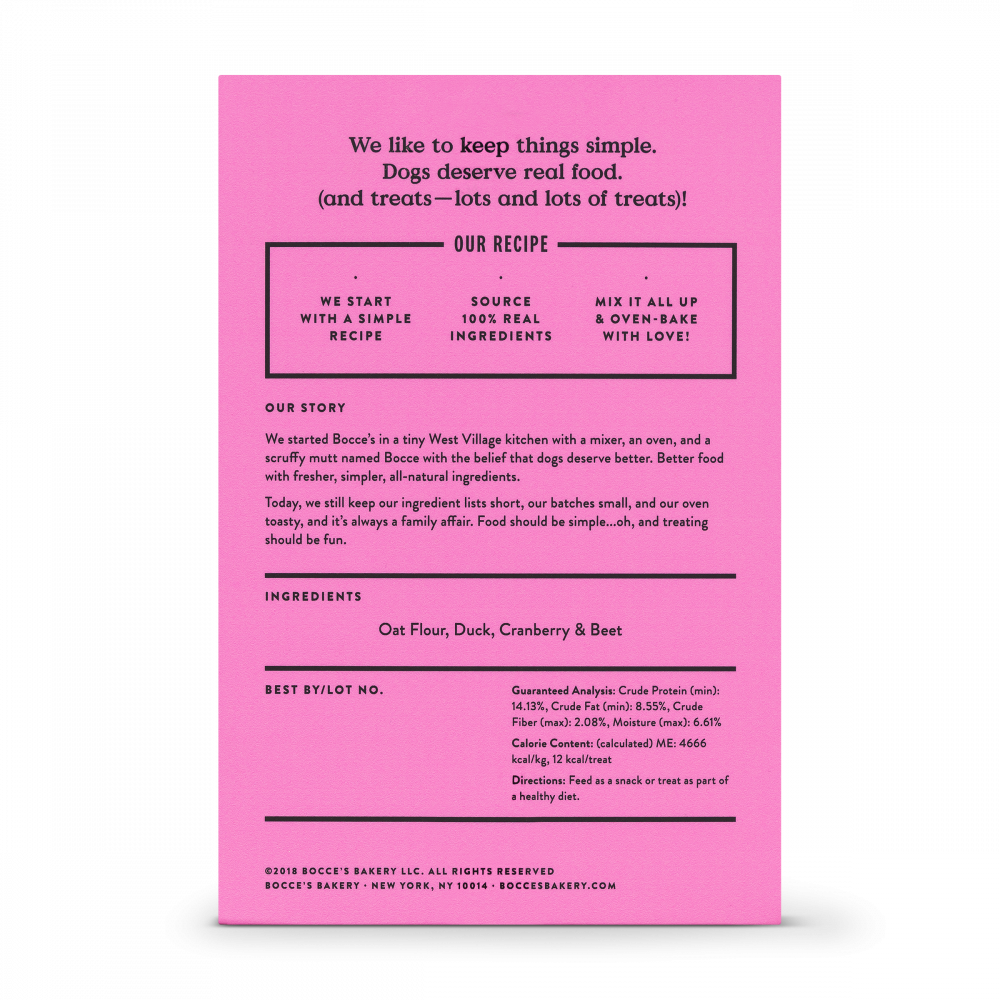 We like to keep things simple.
Dogs deserve real food.
(and treats—lots and lots of treats)!

OUR RECIPE

WE START WITH A SIMPLE RECIPE

SOURCE 100% REAL INGREDIENTS

MIX IT ALL UP & OVEN-BAKE WITH LOVE!

OUR STORY

We started Bocce's in a tiny West Village kitchen with a mixer, an oven, and a scruffy mutt named Bocce with the belief that dogs deserve better. Better food with fresher, simpler, all-natural ingredients.

Today, we still keep our ingredient lists short, our batches small, and our oven toasty, and it's always a family affair. Food should be simple...oh, and treating should be fun.

INGREDIENTS

Oat Flour, Duck, Cranberry & Beet

BEST BY/LOT NO.

Guaranteed Analysis: Crude Protein (min): 14.13%, Crude Fat (min): 8.55%, Crude Fiber (max): 2.08%, Moisture (max): 6.61%

Calorie Content: (calculated) ME: 4666 kcal/kg, 12 kcal/treat

Directions: Feed as a snack or treat as part of a healthy diet.

©2018 BOCCE'S BAKERY LLC. ALL RIGHTS RESERVED
BOCCE'S BAKERY · NEW YORK, NY 10014 · BOCCESBAKERY.COM